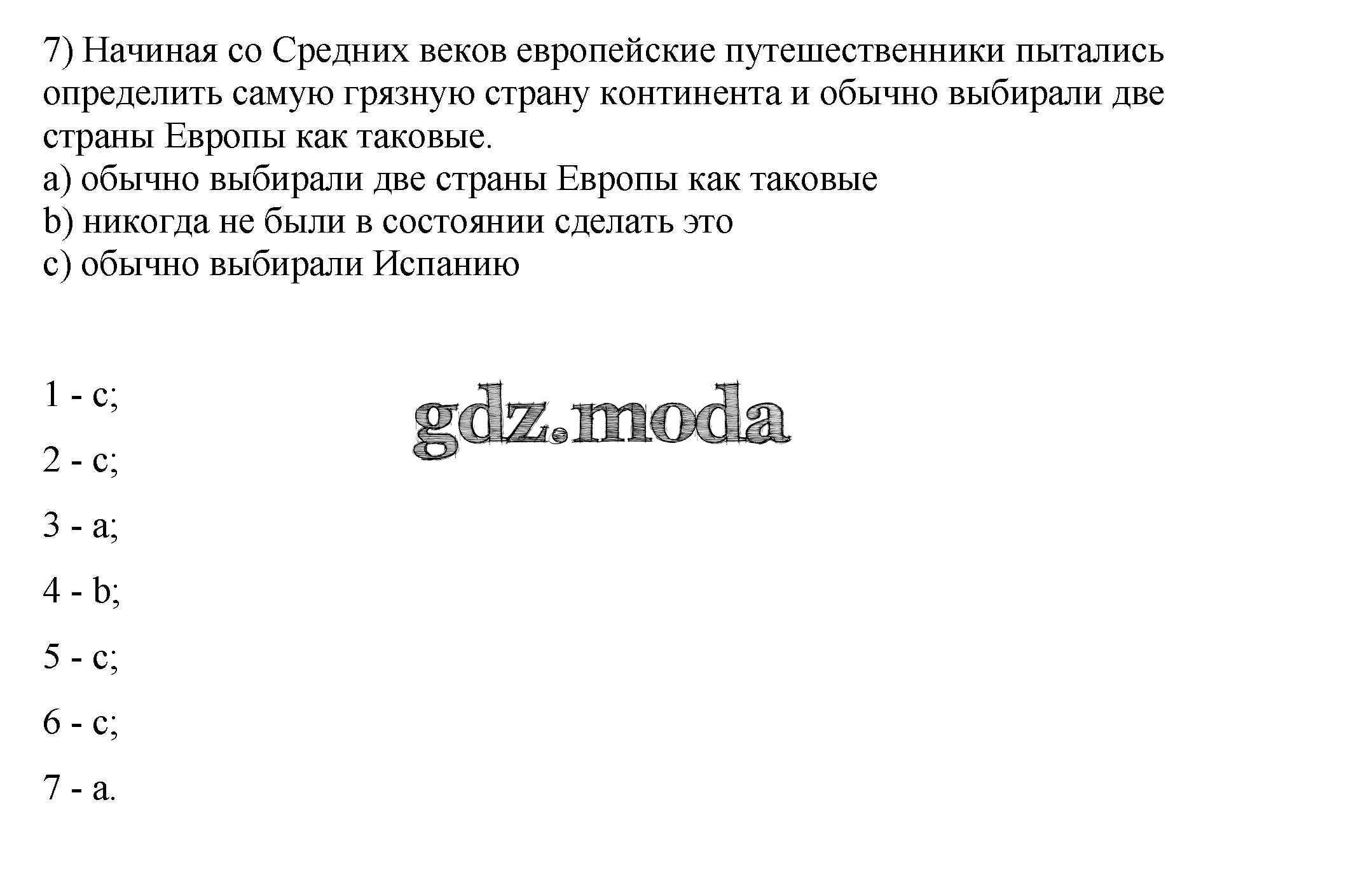 7) Начиная со Средних веков европейские путешественники пытались определить самую грязную страну континента и обычно выбирали две страны Европы как таковые.
a) обычно выбирали две страны Европы как таковые
b) никогда не были в состоянии сделать это
c) обычно выбирали Испанию

1 - c;

gdz.moda

2 - c;

3 - a;

4 - b;

5 - c;

6 - c;

7 - a.